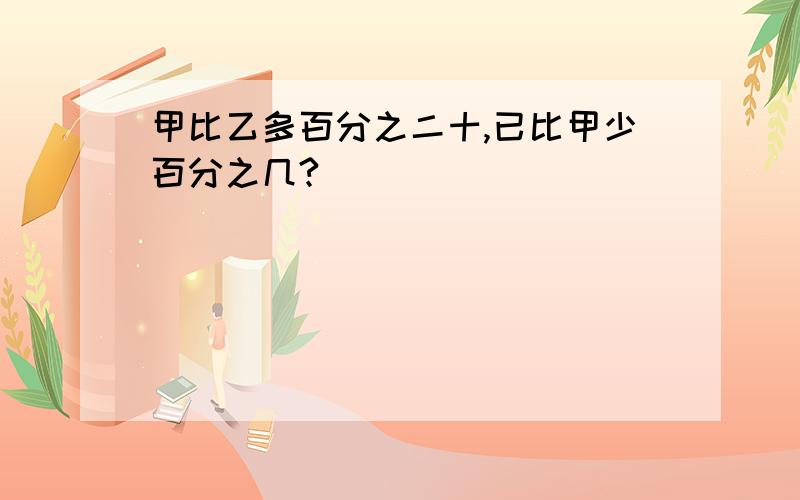 甲比乙多百分之二十,已比甲少百分之几?